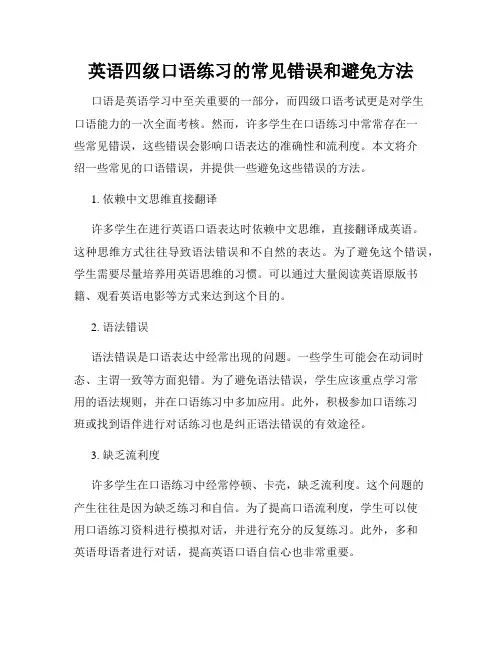 英语四级口语练习的常见错误和避免方法

口语是英语学习中至关重要的一部分，而四级口语考试更是对学生口语能力的一次全面考核。然而，许多学生在口语练习中常常存在一些常见错误，这些错误会影响口语表达的准确性和流利度。本文将介绍一些常见的口语错误，并提供一些避免这些错误的方法。

1. 依赖中文思维直接翻译

许多学生在进行英语口语表达时依赖中文思维，直接翻译成英语。这种思维方式往往导致语法错误和不自然的表达。为了避免这个错误，学生需要尽量培养用英语思维的习惯。可以通过大量阅读英语原版书籍、观看英语电影等方式来达到这个目的。

2. 语法错误

语法错误是口语表达中经常出现的问题。一些学生可能会在动词时态、主谓一致等方面犯错。为了避免语法错误，学生应该重点学习常用的语法规则，并在口语练习中多加应用。此外，积极参加口语练习班或找到语伴进行对话练习也是纠正语法错误的有效途径。

3. 缺乏流利度

许多学生在口语练习中经常停顿、卡壳，缺乏流利度。这个问题的产生往往是因为缺乏练习和自信。为了提高口语流利度，学生可以使用口语练习资料进行模拟对话，并进行充分的反复练习。此外，多和英语母语者进行对话，提高英语口语自信心也非常重要。